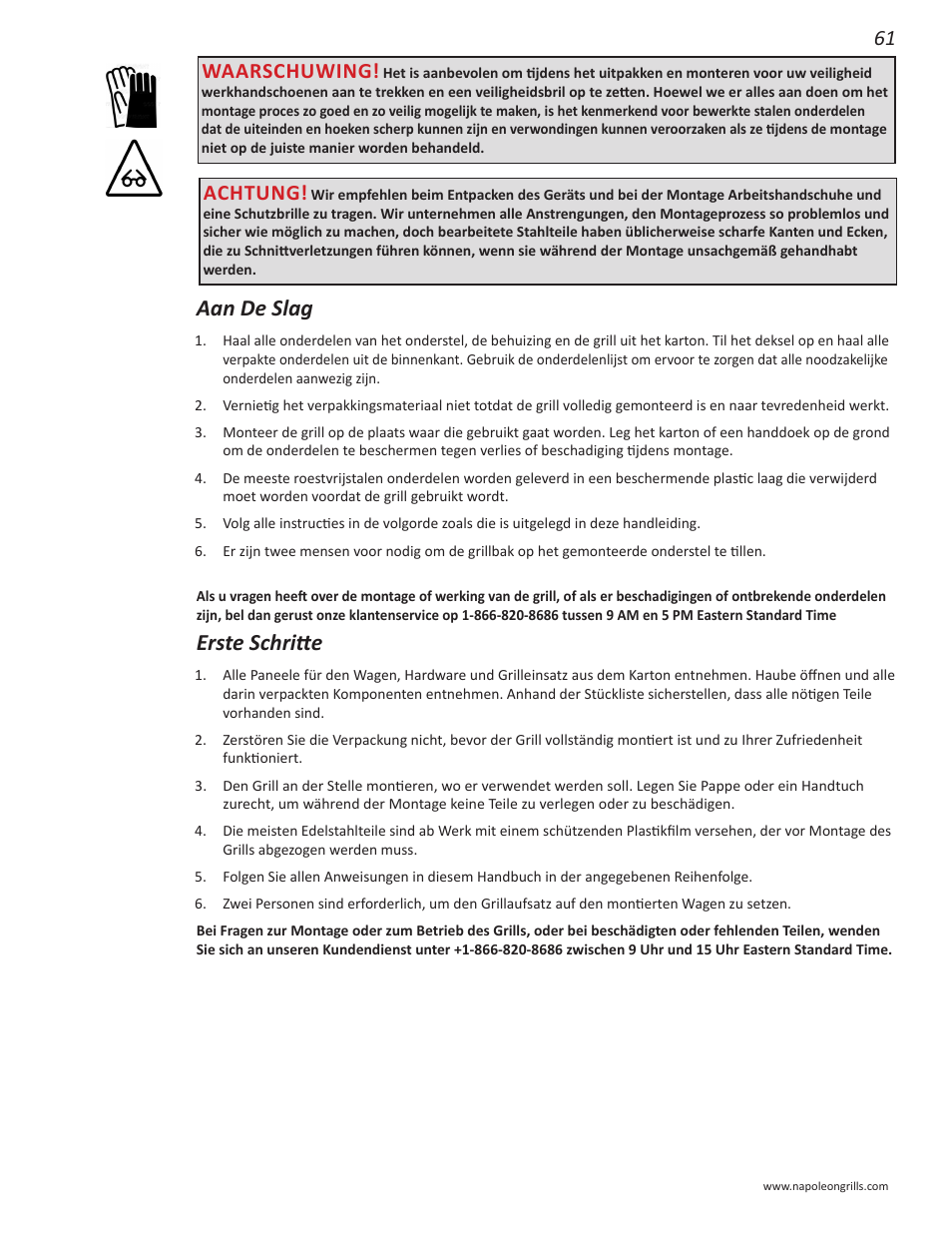 61

WAARSCHUWING! Het is aanbevolen om tijdens het uitpakken en monteren voor uw veiligheid werkhandschoenen aan te trekken en een veiligheidsbril op te zetten. Hoewel we er alles aan doen om het montage proces zo goed en zo veilig mogelijk te maken, is het kenmerkend voor bewerkte stalen onderdelen dat de uiteinden en hoeken scherp kunnen zijn en verwondingen kunnen veroorzaken als ze tijdens de montage niet op de juiste manier worden behandeld.

ACHTUNG! Wir empfehlen beim Entpacken des Geräts und bei der Montage Arbeitshandschuhe und eine Schutzbrille zu tragen. Wir unternehmen alle Anstrengungen, den Montageprozess so problemlos und sicher wie möglich zu machen, doch bearbeitete Stahlteile haben üblicherweise scharfe Kanten und Ecken, die zu Schnittverletzungen führen können, wenn sie während der Montage unsachgemäß gehandhabt werden.

Aan De Slag

1. Haal alle onderdelen van het onderstel, de behuizing en de grill uit het karton. Til het deksel op en haal alle verpakte onderdelen uit de binnenkant. Gebruik de onderdelenlijst om ervoor te zorgen dat alle noodzakelijke onderdelen aanwezig zijn.

2. Vernietig het verpakkingsmateriaal niet totdat de grill volledig gemonteerd is en naar tevredenheid werkt.

3. Monteer de grill op de plaats waar die gebruikt gaat worden. Leg het karton of een handdoek op de grond om de onderdelen te beschermen tegen verlies of beschadiging tijdens montage.

4. De meeste roestvrijstalen onderdelen worden geleverd in een beschermende plastic laag die verwijderd moet worden voordat de grill gebruikt wordt.

5. Volg alle instructies in de volgorde zoals die is uitgelegd in deze handleiding.

6. Er zijn twee mensen voor nodig om de grillbak op het gemonteerde onderstel te tillen.

Als u vragen heeft over de montage of werking van de grill, of als er beschadigingen of ontbrekende onderdelen zijn, bel dan gerust onze klantenservice op 1-866-820-8686 tussen 9 AM en 5 PM Eastern Standard Time

Erste Schritte

1. Alle Paneele für den Wagen, Hardware und Grilleinsatz aus dem Karton entnehmen. Haube öffnen und alle darin verpackten Komponenten entnehmen. Anhand der Stückliste sicherstellen, dass alle nötigen Teile vorhanden sind.

2. Zerstören Sie die Verpackung nicht, bevor der Grill vollständig montiert ist und zu Ihrer Zufriedenheit funktioniert.

3. Den Grill an der Stelle montieren, wo er verwendet werden soll. Legen Sie Pappe oder ein Handtuch zurecht, um während der Montage keine Teile zu verlegen oder zu beschädigen.

4. Die meisten Edelstahlteile sind ab Werk mit einem schützenden Plastikfilm versehen, der vor Montage des Grills abgezogen werden muss.

5. Folgen Sie allen Anweisungen in diesem Handbuch in der angegebenen Reihenfolge.

6. Zwei Personen sind erforderlich, um den Grillaufsatz auf den montierten Wagen zu setzen.

Bei Fragen zur Montage oder zum Betrieb des Grills, oder bei beschädigten oder fehlenden Teilen, wenden Sie sich an unseren Kundendienst unter +1-866-820-8686 zwischen 9 Uhr und 15 Uhr Eastern Standard Time.

www.napoleongrills.com